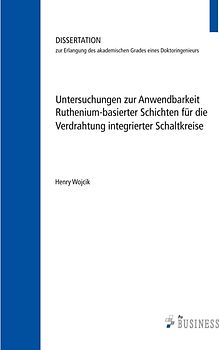 DISSERTATION
zur Erlangung des akademischen Grades eines Doktoringenieurs

Untersuchungen zur Anwendbarkeit Ruthenium-basierter Schichten für die Verdrahtung integrierter Schaltkreise

Henry Wojcik

BUSINESS